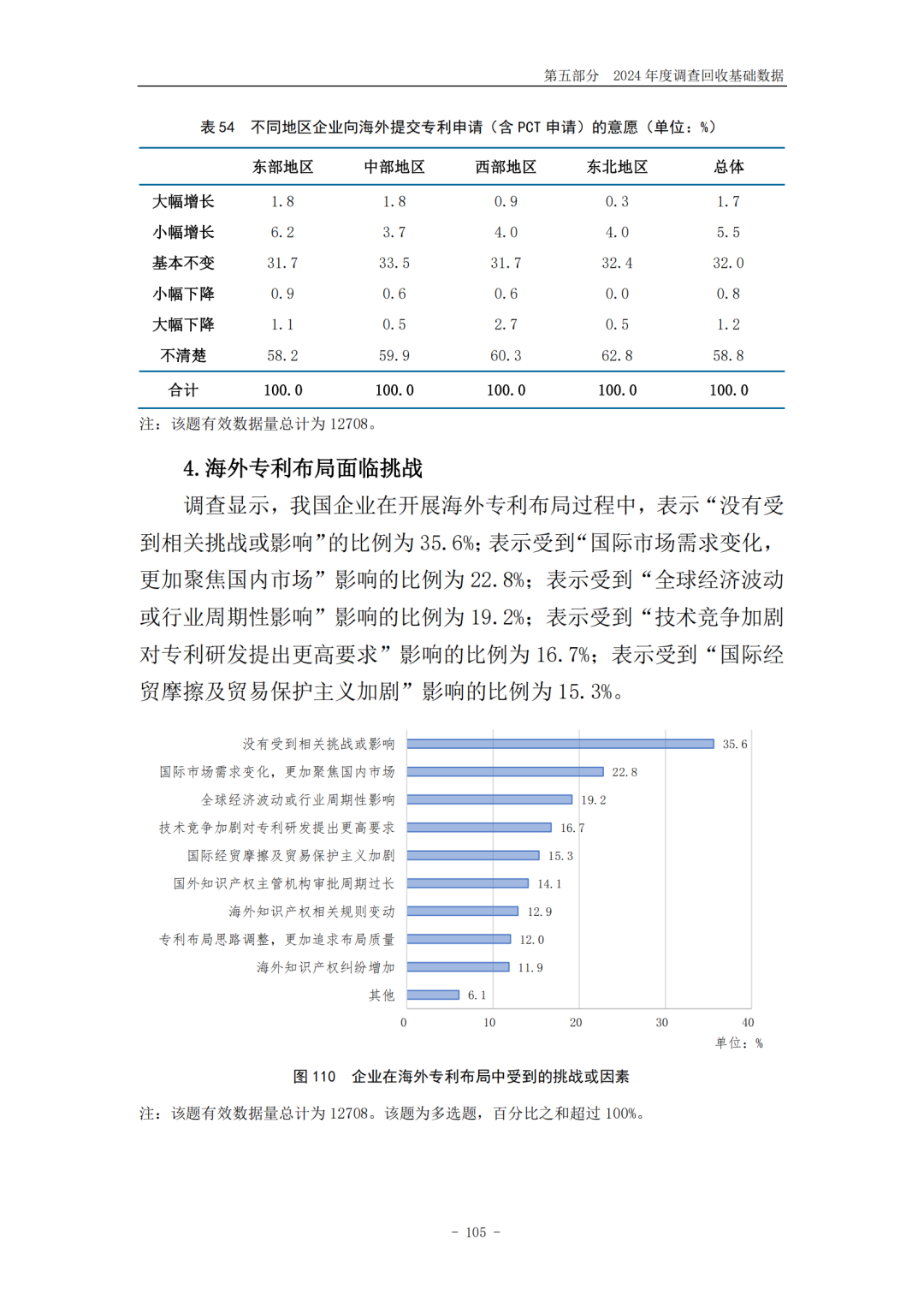 第五部分 2024 年度调查回收基础数据

表 54 不同地区企业向海外提交专利申请（含 PCT 申请）的意愿（单位：%）

|  | 东部地区 | 中部地区 | 西部地区 | 东北地区 | 总体 |
|---|---|---|---|---|---|
| 大幅增长 | 1.8 | 1.8 | 0.9 | 0.3 | 1.7 |
| 小幅增长 | 6.2 | 3.7 | 4.0 | 4.0 | 5.5 |
| 基本不变 | 31.7 | 33.5 | 31.7 | 32.4 | 32.0 |
| 小幅下降 | 0.9 | 0.6 | 0.6 | 0.0 | 0.8 |
| 大幅下降 | 1.1 | 0.5 | 2.7 | 0.5 | 1.2 |
| 不清楚 | 58.2 | 59.9 | 60.3 | 62.8 | 58.8 |
| 合计 | 100.0 | 100.0 | 100.0 | 100.0 | 100.0 |

注：该题有效数据量总计为 12708。

4. 海外专利布局面临挑战

调查显示，我国企业在开展海外专利布局过程中，表示“没有受到相关挑战或影响”的比例为 35.6%；表示受到“国际市场需求变化，更加聚焦国内市场”影响的比例为 22.8%；表示受到“全球经济波动或行业周期性影响”影响的比例为 19.2%；表示受到“技术竞争加剧对专利研发提出更高要求”影响的比例为 16.7%；表示受到“国际经贸摩擦及贸易保护主义加剧”影响的比例为 15.3%。

没有受到相关挑战或影响 35.6
国际市场需求变化，更加聚焦国内市场 22.8
全球经济波动或行业周期性影响 19.2
技术竞争加剧对专利研发提出更高要求 16.7
国际经贸摩擦及贸易保护主义加剧 15.3
国外知识产权主管机构审批周期过长 14.1
海外知识产权相关规则变动 12.9
专利布局思路调整，更加追求布局质量 12.0
海外知识产权纠纷增加 11.9
其他 6.1
0 10 20 30 40
单位：%

图 110 企业在海外专利布局中受到的挑战或因素

注：该题有效数据量总计为 12708。该题为多选题，百分比之和超过 100%。

- 105 -